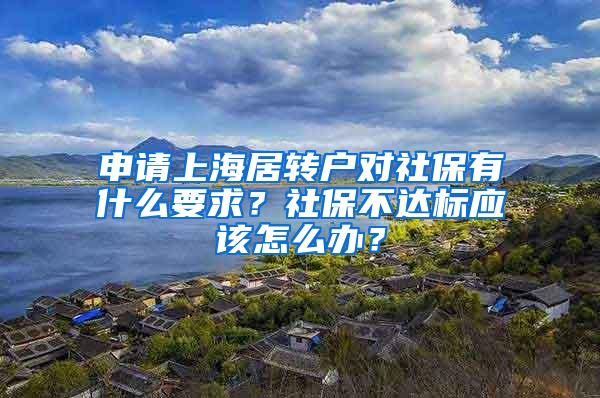 申请上海居转户对社保有什么要求？社保不达标应该怎么办？